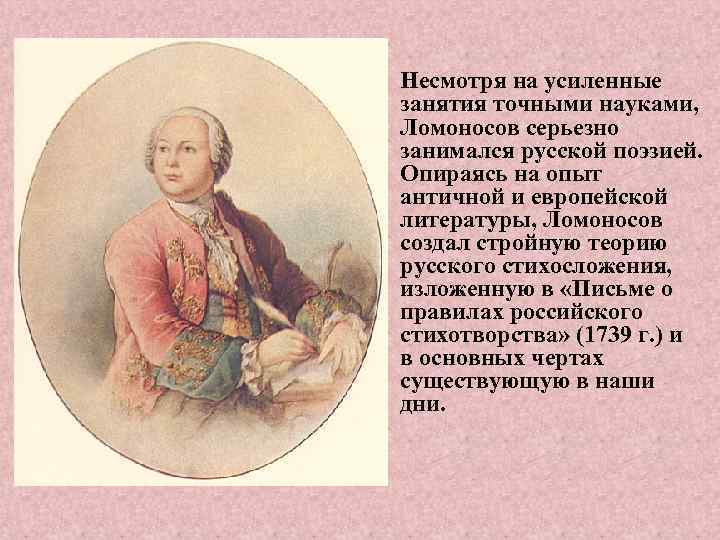 Несмотря на усиленные занятия точными науками, Ломоносов серьезно занимался русской поэзией. Опираясь на опыт античной и европейской литературы, Ломоносов создал стройную теорию русского стихосложения, изложенную в «Письме о правилах российского стихотворства» (1739 г.) и в основных чертах существующую в наши дни.